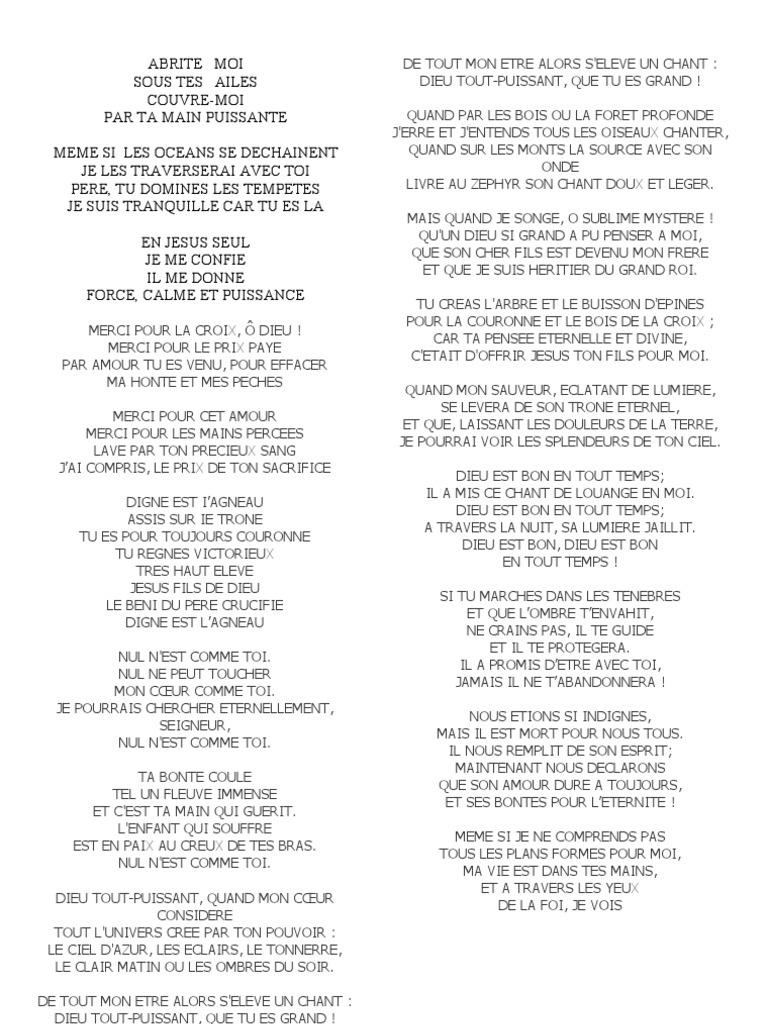 ABRITE MOI
SOUS TES AILES
COUVRE-MOI
PAR TA MAIN PUISSANTE

MEME SI LES OCEANS SE DECHAINENT
JE LES TRAVERSERAI AVEC TOI
PERE, TU DOMINES LES TEMPETES
JE SUIS TRANQUILLE CAR TU ES LA

EN JESUS SEUL
JE ME CONFIE
IL ME DONNE
FORCE, CALME ET PUISSANCE

MERCI POUR LA CROIX, Ô DIEU !
MERCI POUR LE PRIX PAYE
PAR AMOUR TU ES VENU, POUR EFFACER
MA HONTE ET MES PECHES

MERCI POUR CET AMOUR
MERCI POUR LES MAINS PERCEES
LAVE PAR TON PRECIEUX SANG
J'AI COMPRIS, LE PRIX DE TON SACRIFICE

DIGNE EST I'AGNEAU
ASSIS SUR IE TRONE
TU ES POUR TOUJOURS COURONNE
TU REGNES VICTORIEUX
TRES HAUT ELEVE
JESUS FILS DE DIEU
LE BENI DU PERE CRUCIFIE
DIGNE EST L'AGNEAU

NUL N'EST COMME TOI.
NUL NE PEUT TOUCHER
MON CŒUR COMME TOI.
JE POURRAIS CHERCHER ETERNELLEMENT,
SEIGNEUR,
NUL N'EST COMME TOI.

TA BONTE COULE
TEL UN FLEUVE IMMENSE
ET C'EST TA MAIN QUI GUERIT.
L'ENFANT QUI SOUFFRE
EST EN PAIX AU CREUX DE TES BRAS.
NUL N'EST COMME TOI.

DIEU TOUT-PUISSANT, QUAND MON CŒUR CONSIDERE
TOUT L'UNIVERS CREE PAR TON POUVOIR :
LE CIEL D'AZUR, LES ECLAIRS, LE TONNERRE,
LE CLAIR MATIN OU LES OMBRES DU SOIR.

DE TOUT MON ETRE ALORS S'ELEVE UN CHANT :
DIEU TOUT-PUISSANT, QUE TU ES GRAND !

DE TOUT MON ETRE ALORS S'ELEVE UN CHANT :
DIEU TOUT-PUISSANT, QUE TU ES GRAND !

QUAND PAR LES BOIS OU LA FORET PROFONDE
J'ERRE ET J'ENTENDS TOUS LES OISEAUX CHANTER,
QUAND SUR LES MONTS LA SOURCE AVEC SON ONDE
LIVRE AU ZEPHYR SON CHANT DOUX ET LEGER.

MAIS QUAND JE SONGE, O SUBLIME MYSTERE !
QU'UN DIEU SI GRAND A PU PENSER A MOI,
QUE SON CHER FILS EST DEVENU MON FRERE
ET QUE JE SUIS HERITIER DU GRAND ROI.

TU CREAS L'ARBRE ET LE BUISSON D'EPINES
POUR LA COURONNE ET LE BOIS DE LA CROIX ;
CAR TA PENSEE ETERNELLE ET DIVINE,
C'ETAIT D'OFFRIR JESUS TON FILS POUR MOI.

QUAND MON SAUVEUR, ECLATANT DE LUMIERE,
SE LEVERA DE SON TRONE ETERNEL,
ET QUE, LAISSANT LES DOULEURS DE LA TERRE,
JE POURRAI VOIR LES SPLENDEURS DE TON CIEL.

DIEU EST BON EN TOUT TEMPS;
IL A MIS CE CHANT DE LOUANGE EN MOI.
DIEU EST BON EN TOUT TEMPS;
A TRAVERS LA NUIT, SA LUMIERE JAILLIT.
DIEU EST BON, DIEU EST BON
EN TOUT TEMPS !

SI TU MARCHES DANS LES TENEBRES
ET QUE L'OMBRE T'ENVAHIT,
NE CRAINS PAS, IL TE GUIDE
ET IL TE PROTEGERA.
IL A PROMIS D'ETRE AVEC TOI,
JAMAIS IL NE T'ABANDONNERA !

NOUS ETIONS SI INDIGNES,
MAIS IL EST MORT POUR NOUS TOUS.
IL NOUS REMPLIT DE SON ESPRIT;
MAINTENANT NOUS DECLARONS
QUE SON AMOUR DURE A TOUJOURS,
ET SES BONTES POUR L'ETERNITE !

MEME SI JE NE COMPRENDS PAS
TOUS LES PLANS FORMES POUR MOI,
MA VIE EST DANS TES MAINS,
ET A TRAVERS LES YEUX
DE LA FOI, JE VOIS